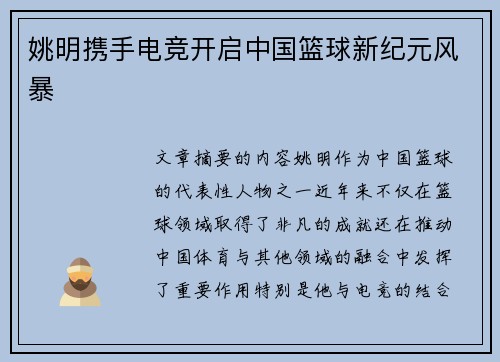 姚明携手电竞开启中国篮球新纪元风暴

文章摘要的内容姚明作为中国篮球的代表性人物之一近年来不仅在篮球领域取得了非凡的成就还在推动中国体育与其他领域的融合中发挥了重要作用特别是他与电竞的结合